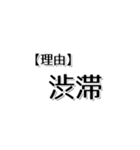 【理由】

渋滞